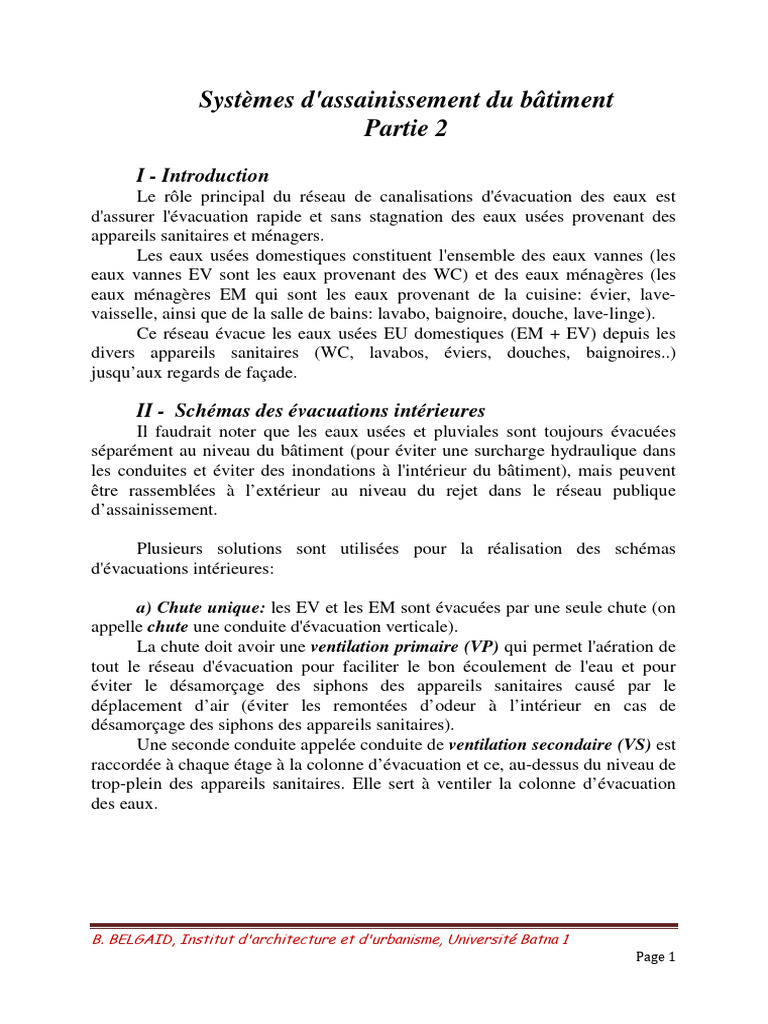 Systèmes d'assainissement du bâtiment
Partie 2

I - Introduction

Le rôle principal du réseau de canalisations d'évacuation des eaux est d'assurer l'évacuation rapide et sans stagnation des eaux usées provenant des appareils sanitaires et ménagers.

Les eaux usées domestiques constituent l'ensemble des eaux vannes (les eaux vannes EV sont les eaux provenant des WC) et des eaux ménagères (les eaux ménagères EM qui sont les eaux provenant de la cuisine: évier, lave-vaisselle, ainsi que de la salle de bains: lavabo, baignoire, douche, lave-linge).

Ce réseau évacue les eaux usées EU domestiques (EM + EV) depuis les divers appareils sanitaires (WC, lavabos, éviers, douches, baignoires..) jusqu'aux regards de façade.

II - Schémas des évacuations intérieures

Il faudrait noter que les eaux usées et pluviales sont toujours évacuées séparément au niveau du bâtiment (pour éviter une surcharge hydraulique dans les conduites et éviter des inondations à l'intérieur du bâtiment), mais peuvent être rassemblées à l'extérieur au niveau du rejet dans le réseau publique d'assainissement.

Plusieurs solutions sont utilisées pour la réalisation des schémas d'évacuations intérieures:

a) Chute unique: les EV et les EM sont évacuées par une seule chute (on appelle chute une conduite d'évacuation verticale).

La chute doit avoir une ventilation primaire (VP) qui permet l'aération de tout le réseau d'évacuation pour faciliter le bon écoulement de l'eau et pour éviter le désamorçage des siphons des appareils sanitaires causé par le déplacement d'air (éviter les remontées d'odeur à l'intérieur en cas de désamorçage des siphons des appareils sanitaires).

Une seconde conduite appelée conduite de ventilation secondaire (VS) est raccordée à chaque étage à la colonne d'évacuation et ce, au-dessus du niveau de trop-plein des appareils sanitaires. Elle sert à ventiler la colonne d'évacuation des eaux.

B. BELGAID, Institut d'architecture et d'urbanisme, Université Batna 1

Page 1